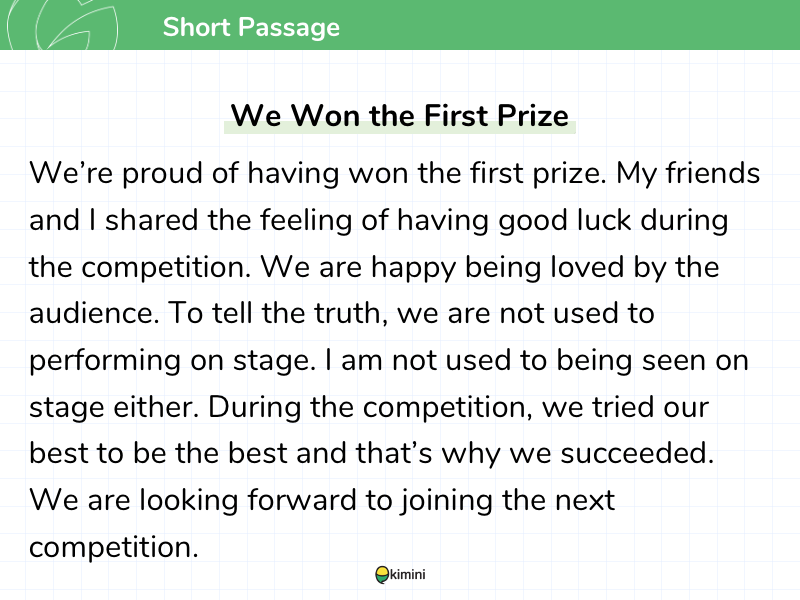 Short Passage

We Won the First Prize

We're proud of having won the first prize. My friends and I shared the feeling of having good luck during the competition. We are happy being loved by the audience. To tell the truth, we are not used to performing on stage. I am not used to being seen on stage either. During the competition, we tried our best to be the best and that's why we succeeded. We are looking forward to joining the next competition.

kimini